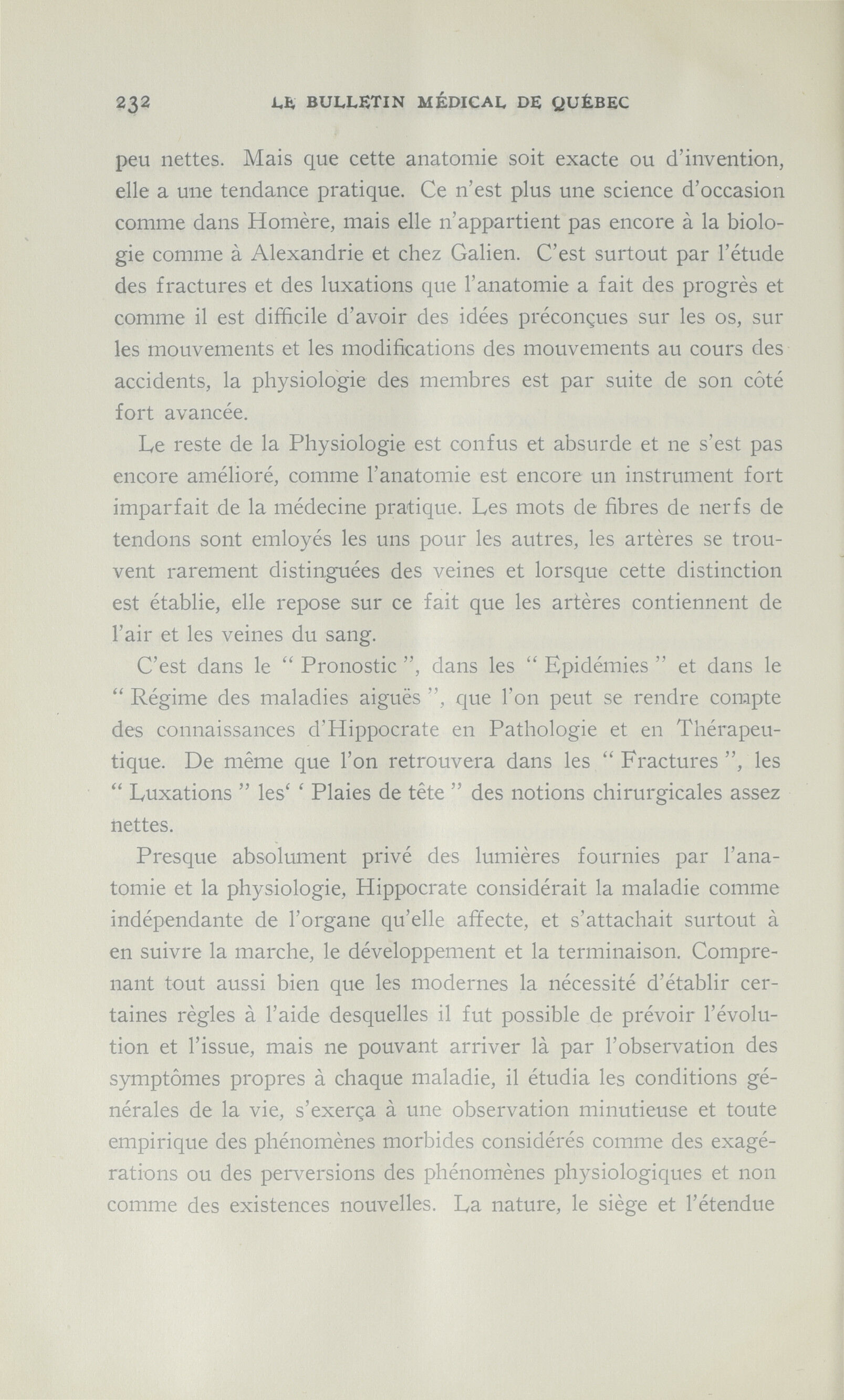 232 LE BULLETIN MÉDICAL DE QUÉBEC

peu nettes. Mais que cette anatomie soit exacte ou d'invention, elle a une tendance pratique. Ce n'est plus une science d'occasion comme dans Homère, mais elle n'appartient pas encore à la biologie comme à Alexandrie et chez Galien. C'est surtout par l'étude des fractures et des luxations que l'anatomie a fait des progrès et comme il est difficile d'avoir des idées préconçues sur les os, sur les mouvements et les modifications des mouvements au cours des accidents, la physiologie des membres est par suite de son côté fort avancée.

Le reste de la Physiologie est confus et absurde et ne s'est pas encore amélioré, comme l'anatomie est encore un instrument fort imparfait de la médecine pratique. Les mots de fibres de nerfs de tendons sont emloyés les uns pour les autres, les artères se trouvent rarement distinguées des veines et lorsque cette distinction est établie, elle repose sur ce fait que les artères contiennent de l'air et les veines du sang.

C'est dans le " Pronostic ", dans les " Epidémies " et dans le " Régime des maladies aiguës ", que l'on peut se rendre compte des connaissances d'Hippocrate en Pathologie et en Thérapeutique. De même que l'on retrouvera dans les " Fractures ", les " Luxations " les' ' Plaies de tête " des notions chirurgicales assez nettes.

Presque absolument privé des lumières fournies par l'anatomie et la physiologie, Hippocrate considérait la maladie comme indépendante de l'organe qu'elle affecte, et s'attachait surtout à en suivre la marche, le développement et la terminaison. Comprenant tout aussi bien que les modernes la nécessité d'établir certaines règles à l'aide desquelles il fut possible de prévoir l'évolution et l'issue, mais ne pouvant arriver là par l'observation des symptômes propres à chaque maladie, il étudia les conditions générales de la vie, s'exerça à une observation minutieuse et toute empirique des phénomènes morbides considérés comme des exagérations ou des perversions des phénomènes physiologiques et non comme des existences nouvelles. La nature, le siège et l'étendue